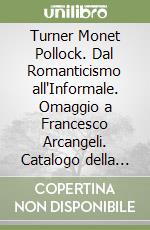 unilibro

Turner Monet Pollock. Dal Romanticismo all'Informale. Omaggio a Francesco Arcangeli. Catalogo della...

COPERTINA NON DISPONIBILE